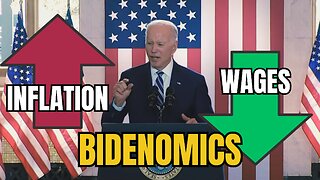 INFLATION
WAGES
BIDENOMICS